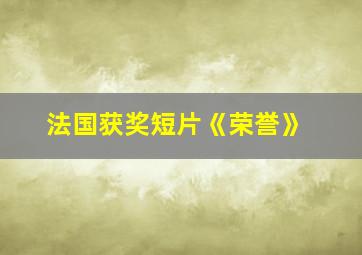 法国获奖短片《荣誉》